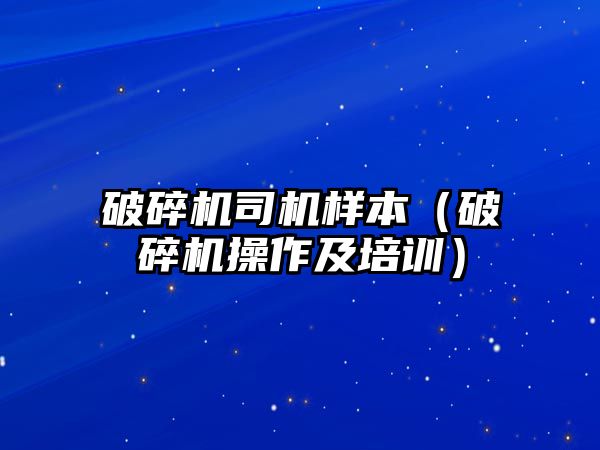 破碎机司机样本（破碎机操作及培训）